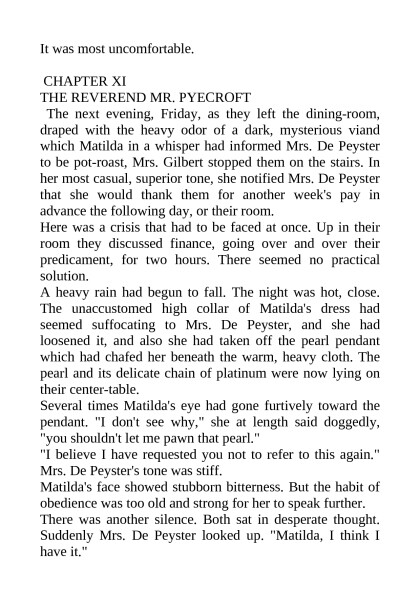 It was most uncomfortable.

CHAPTER XI
THE REVEREND MR. PYECROFT
The next evening, Friday, as they left the dining-room, draped with the heavy odor of a dark, mysterious viand which Matilda in a whisper had informed Mrs. De Peyster to be pot-roast, Mrs. Gilbert stopped them on the stairs. In her most casual, superior tone, she notified Mrs. De Peyster that she would thank them for another week's pay in advance the following day, or their room.
Here was a crisis that had to be faced at once. Up in their room they discussed finance, going over and over their predicament, for two hours. There seemed no practical solution.
A heavy rain had begun to fall. The night was hot, close. The unaccustomed high collar of Matilda's dress had seemed suffocating to Mrs. De Peyster, and she had loosened it, and also she had taken off the pearl pendant which had chafed her beneath the warm, heavy cloth. The pearl and its delicate chain of platinum were now lying on their center-table.
Several times Matilda's eye had gone furtively toward the pendant. "I don't see why," she at length said doggedly, "you shouldn't let me pawn that pearl."
"I believe I have requested you not to refer to this again." Mrs. De Peyster's tone was stiff.
Matilda's face showed stubborn bitterness. But the habit of obedience was too old and strong for her to speak further.
There was another silence. Both sat in desperate thought. Suddenly Mrs. De Peyster looked up. "Matilda, I think I have it."